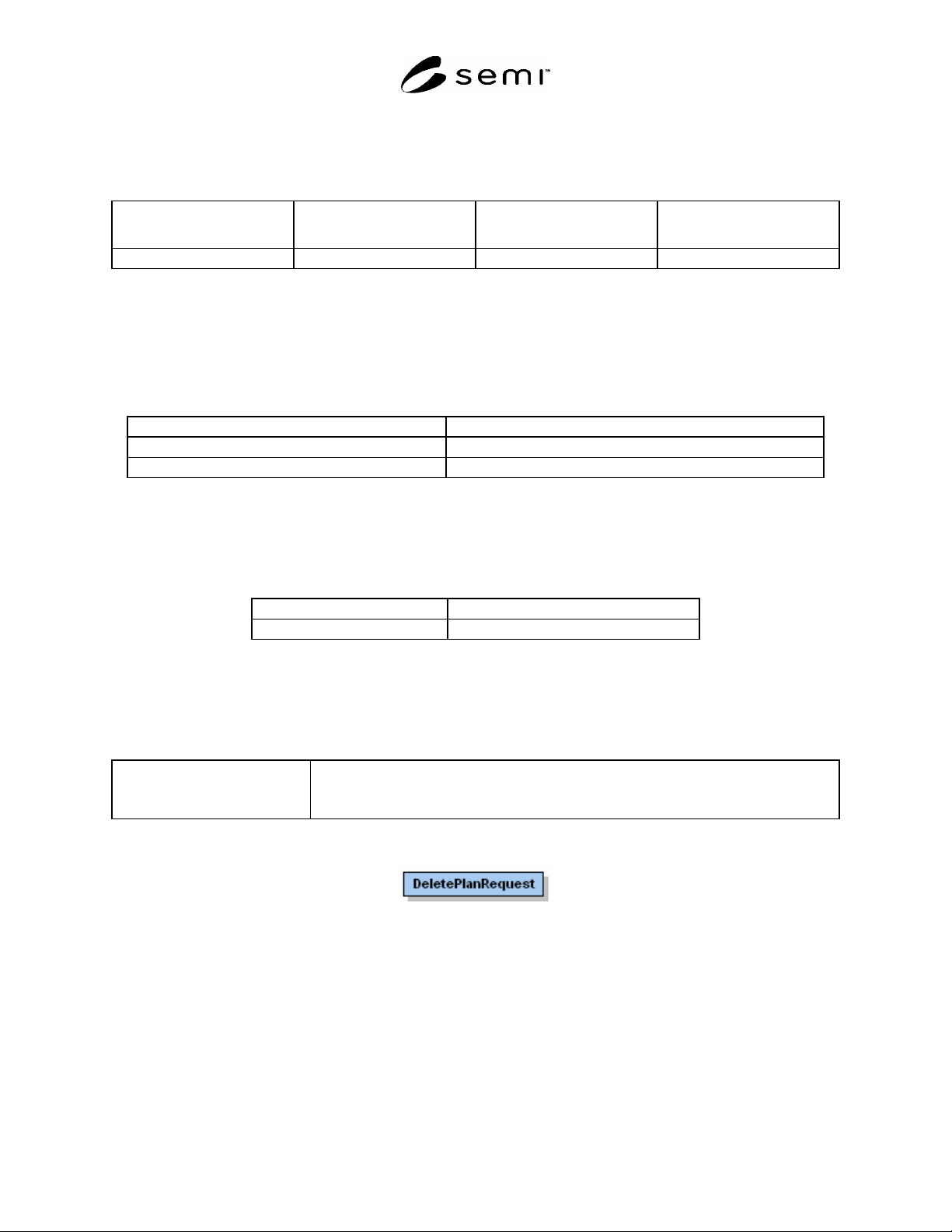 semi™

DeletePlanRequest